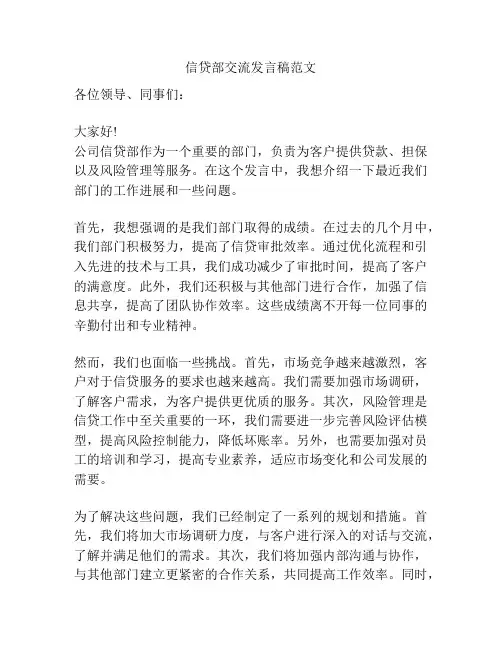 信贷部交流发言稿范文

各位领导、同事们：

大家好!
公司信贷部作为一个重要的部门，负责为客户提供贷款、担保以及风险管理等服务。在这个发言中，我想介绍一下最近我们部门的工作进展和一些问题。

首先，我想强调的是我们部门取得的成绩。在过去的几个月中，我们部门积极努力，提高了信贷审批效率。通过优化流程和引入先进的技术与工具，我们成功减少了审批时间，提高了客户的满意度。此外，我们还积极与其他部门进行合作，加强了信息共享，提高了团队协作效率。这些成绩离不开每一位同事的辛勤付出和专业精神。

然而，我们也面临一些挑战。首先，市场竞争越来越激烈，客户对于信贷服务的要求也越来越高。我们需要加强市场调研，了解客户需求，为客户提供更优质的服务。其次，风险管理是信贷工作中至关重要的一环，我们需要进一步完善风险评估模型，提高风险控制能力，降低坏账率。另外，也需要加强对员工的培训和学习，提高专业素养，适应市场变化和公司发展的需要。

为了解决这些问题，我们已经制定了一系列的规划和措施。首先，我们将加大市场调研力度，与客户进行深入的对话与交流，了解并满足他们的需求。其次，我们将加强内部沟通与协作，与其他部门建立更紧密的合作关系，共同提高工作效率。同时，